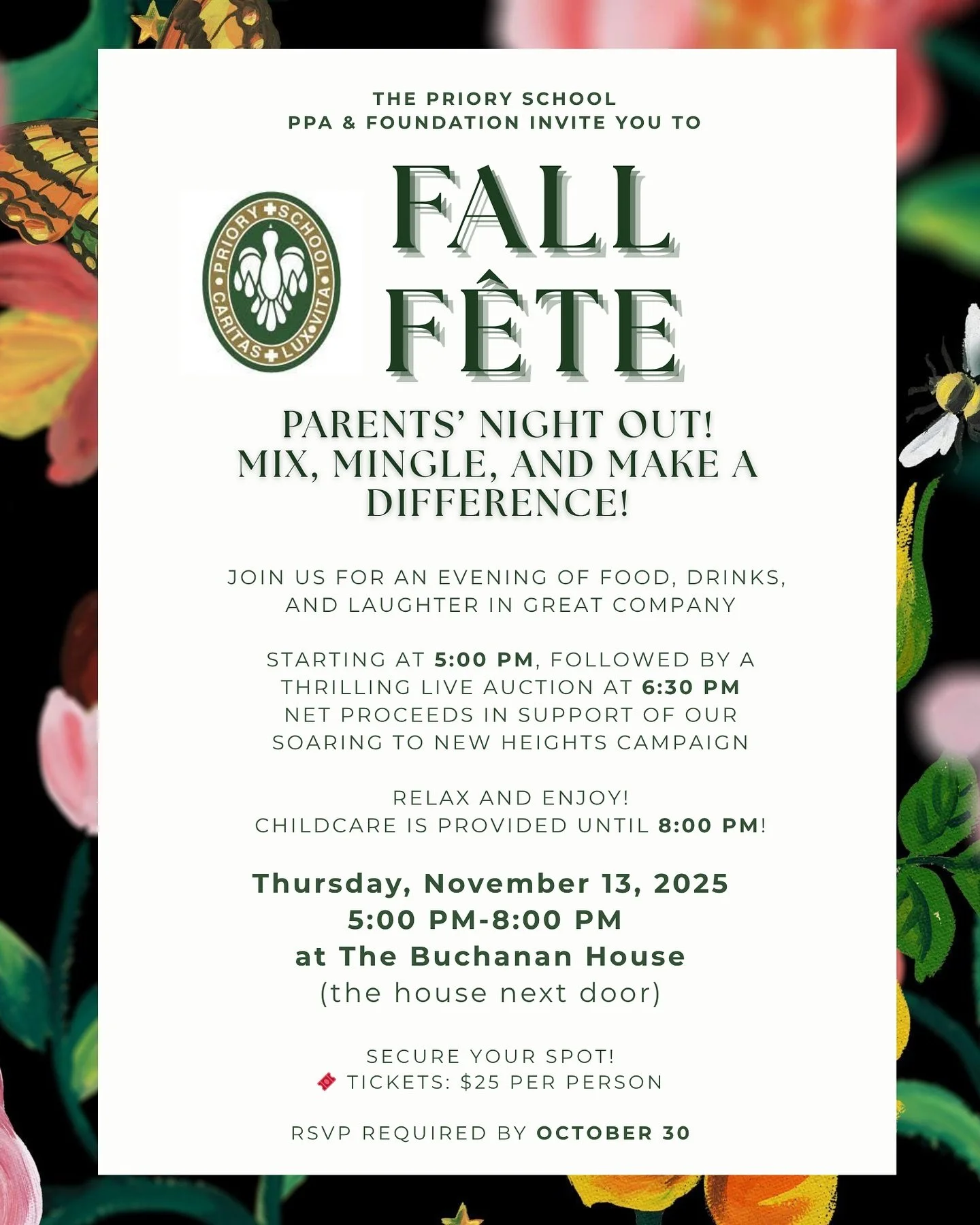 THE PRIORY SCHOOL
PPA & FOUNDATION INVITE YOU TO

PRIORY SCHOOL
CARITAS LUX VITA

FALL
FÊTE

PARENTS' NIGHT OUT!
MIX, MINGLE, AND MAKE A DIFFERENCE!

JOIN US FOR AN EVENING OF FOOD, DRINKS, AND LAUGHTER IN GREAT COMPANY

STARTING AT 5:00 PM, FOLLOWED BY A THRILLING LIVE AUCTION AT 6:30 PM
NET PROCEEDS IN SUPPORT OF OUR SOARING TO NEW HEIGHTS CAMPAIGN

RELAX AND ENJOY!
CHILDCARE IS PROVIDED UNTIL 8:00 PM!

Thursday, November 13, 2025
5:00 PM-8:00 PM
at The Buchanan House
(the house next door)

SECURE YOUR SPOT!
TICKETS: $25 PER PERSON

RSVP REQUIRED BY OCTOBER 30